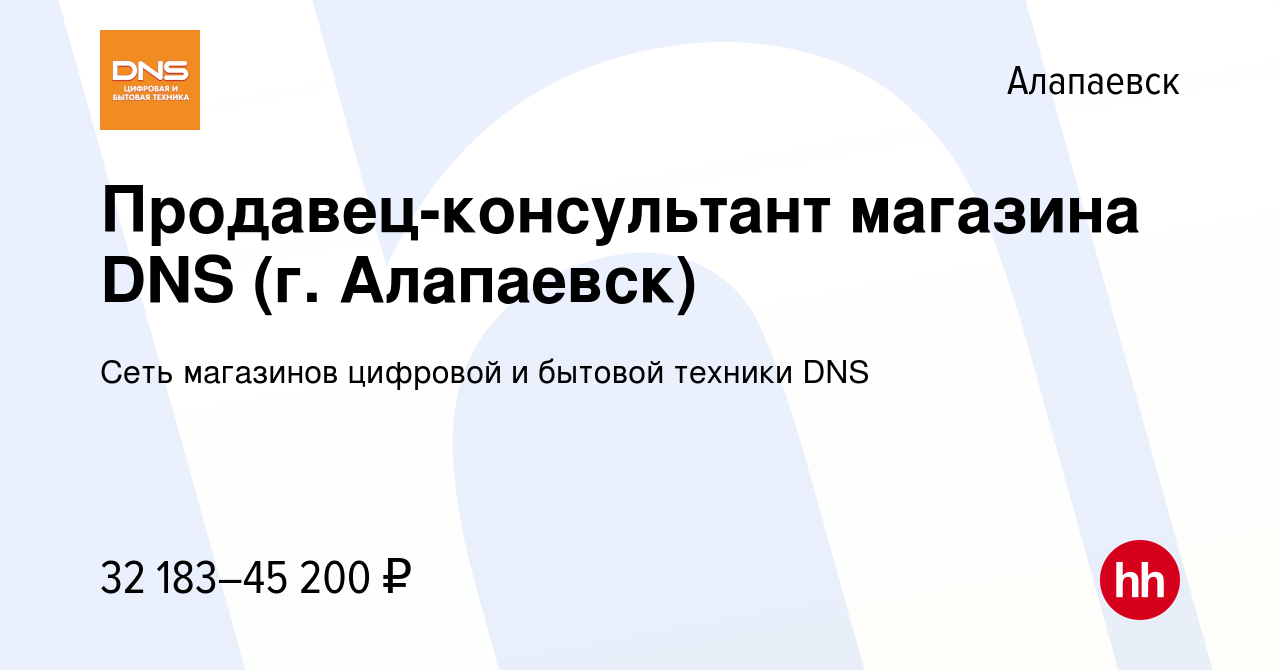 DNS
ЦИФРОВАЯ И БЫТОВАЯ ТЕХНИКА

Алапаевск

Продавец-консультант магазина DNS (г. Алапаевск)

Сеть магазинов цифровой и бытовой техники DNS

32 183–45 200 ₽

hh